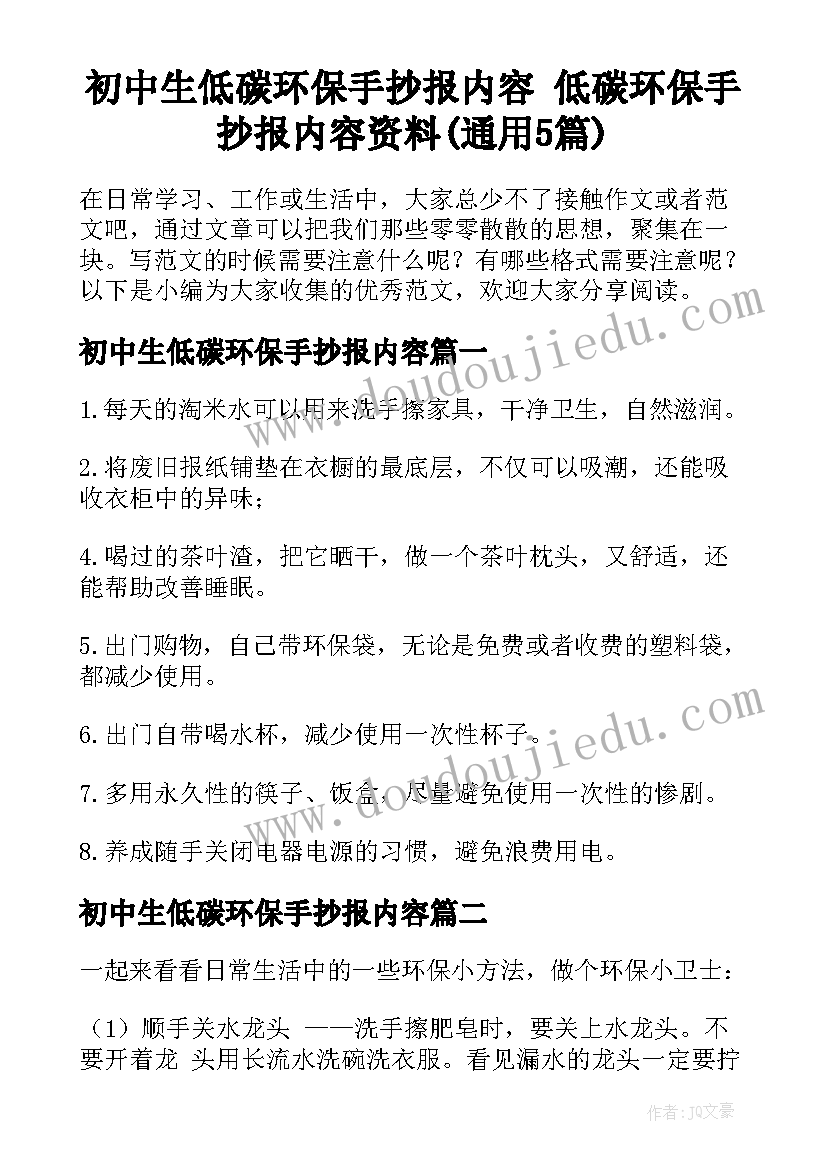 初中生低碳环保手抄报内容 低碳环保手抄报内容资料(通用5篇)

在日常学习、工作或生活中，大家总少不了接触作文或者范文吧，通过文章可以把我们那些零零散散的思想，聚集在一块。写范文的时候需要注意什么呢？有哪些格式需要注意呢？以下是小编为大家收集的优秀范文，欢迎大家分享阅读。

初中生低碳环保手抄报内容篇一

1.每天的淘米水可以用来洗手擦家具，干净卫生，自然滋润。

2.将废旧报纸铺垫在衣橱的最底层，不仅可以吸潮，还能吸收衣柜中的异味；

4.喝过的茶叶渣，把它晒干，做一个茶叶枕头，又舒适，还能帮助改善睡眠。

5.出门购物，自己带环保袋，无论是免费或者收费的塑料袋，都减少使用。

6.出门自带喝水杯，减少使用一次性杯子。

7.多用永久性的筷子、饭盒，尽量避免使用一次性的惨剧。

8.养成随手关闭电器电源的习惯，避免浪费用电。

初中生低碳环保手抄报内容篇二

一起来看看日常生活中的一些环保小方法，做个环保小卫士：

（1）顺手关水龙头 ——洗手擦肥皂时，要关上水龙头。不要开着龙 头用长流水洗碗洗衣服。看见漏水的龙头一定要拧

www.doudoujiedu.com

www.doudoujiedu.com

作者：JQ文豪